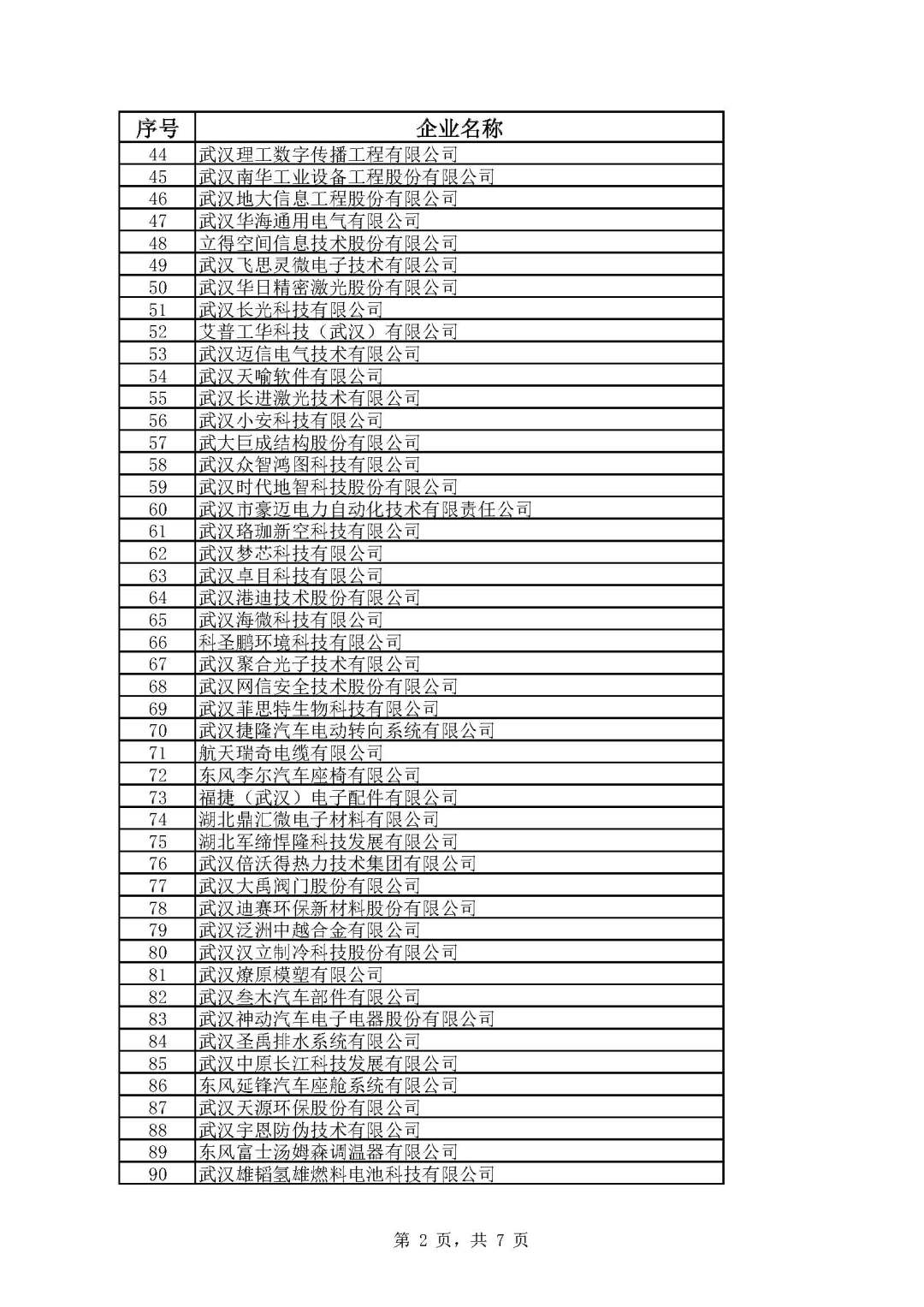 | 序号 | 企业名称 |
|---|---|
| 44 | 武汉理工数字传播工程有限公司 |
| 45 | 武汉南华工业设备工程股份有限公司 |
| 46 | 武汉地大信息工程股份有限公司 |
| 47 | 武汉华海通用电气有限公司 |
| 48 | 立得空间信息技术股份有限公司 |
| 49 | 武汉飞思灵微电子技术有限公司 |
| 50 | 武汉华日精密激光股份有限公司 |
| 51 | 武汉长光科技有限公司 |
| 52 | 艾普工华科技（武汉）有限公司 |
| 53 | 武汉迈信电气技术有限公司 |
| 54 | 武汉天喻软件有限公司 |
| 55 | 武汉长进激光技术有限公司 |
| 56 | 武汉小安科技有限公司 |
| 57 | 武大巨成结构股份有限公司 |
| 58 | 武汉众智鸿图科技有限公司 |
| 59 | 武汉时代地智科技股份有限公司 |
| 60 | 武汉市豪迈电力自动化技术有限责任公司 |
| 61 | 武汉珞珈新空科技有限公司 |
| 62 | 武汉梦芯科技有限公司 |
| 63 | 武汉卓目科技有限公司 |
| 64 | 武汉港迪技术股份有限公司 |
| 65 | 武汉海微科技有限公司 |
| 66 | 科圣鹏环境科技有限公司 |
| 67 | 武汉聚合光子技术有限公司 |
| 68 | 武汉网信安全技术股份有限公司 |
| 69 | 武汉菲思特生物科技有限公司 |
| 70 | 武汉捷隆汽车电动转向系统有限公司 |
| 71 | 航天瑞奇电缆有限公司 |
| 72 | 东风李尔汽车座椅有限公司 |
| 73 | 福捷（武汉）电子配件有限公司 |
| 74 | 湖北鼎汇微电子材料有限公司 |
| 75 | 湖北军缔悍隆科技发展有限公司 |
| 76 | 武汉倍沃得热力技术集团有限公司 |
| 77 | 武汉大禹阀门股份有限公司 |
| 78 | 武汉迪赛环保新材料股份有限公司 |
| 79 | 武汉泛洲中越合金有限公司 |
| 80 | 武汉汉立制冷科技股份有限公司 |
| 81 | 武汉燎原模塑有限公司 |
| 82 | 武汉叁木汽车部件有限公司 |
| 83 | 武汉神动汽车电子电器股份有限公司 |
| 84 | 武汉圣禹排水系统有限公司 |
| 85 | 武汉中原长江科技发展有限公司 |
| 86 | 东风延锋汽车座舱系统有限公司 |
| 87 | 武汉天源环保股份有限公司 |
| 88 | 武汉宇恩防伪技术有限公司 |
| 89 | 东风富士汤姆森调温器有限公司 |
| 90 | 武汉雄韬氢雄燃料电池科技有限公司 |

第 2 页，共 7 页